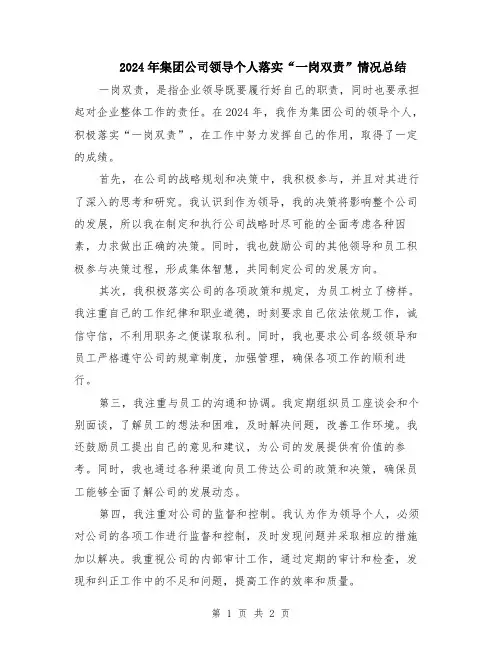 2024年集团公司领导个人落实“一岗双责”情况总结

一岗双责，是指企业领导既要履行好自己的职责，同时也要承担起对企业整体工作的责任。在2024年，我作为集团公司的领导个人，积极落实“一岗双责”，在工作中努力发挥自己的作用，取得了一定的成绩。

首先，在公司的战略规划和决策中，我积极参与，并且对其进行了深入的思考和研究。我认识到作为领导，我的决策将影响整个公司的发展，所以我在制定和执行公司战略时尽可能的全面考虑各种因素，力求做出正确的决策。同时，我也鼓励公司的其他领导和员工积极参与决策过程，形成集体智慧，共同制定公司的发展方向。

其次，我积极落实公司的各项政策和规定，为员工树立了榜样。我注重自己的工作纪律和职业道德，时刻要求自己依法依规工作，诚信守信，不利用职务之便谋取私利。同时，我也要求公司各级领导和员工严格遵守公司的规章制度，加强管理，确保各项工作的顺利进行。

第三，我注重与员工的沟通和协调。我定期组织员工座谈会和个别面谈，了解员工的想法和困难，及时解决问题，改善工作环境。我还鼓励员工提出自己的意见和建议，为公司的发展提供有价值的参考。同时，我也通过各种渠道向员工传达公司的政策和决策，确保员工能够全面了解公司的发展动态。

第四，我注重对公司的监督和控制。我认为作为领导个人，必须对公司的各项工作进行监督和控制，及时发现问题并采取相应的措施加以解决。我重视公司的内部审计工作，通过定期的审计和检查，发现和纠正工作中的不足和问题，提高工作的效率和质量。

第 1 页 共 2 页